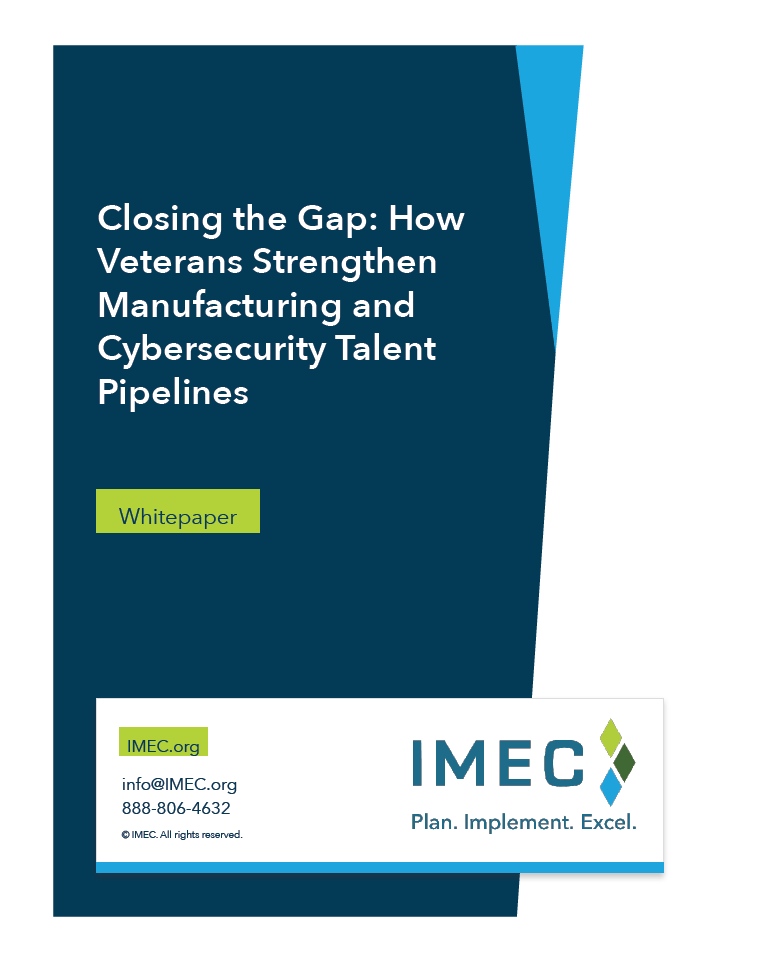 Closing the Gap: How Veterans Strengthen Manufacturing and Cybersecurity Talent Pipelines

Whitepaper

IMEC.org

info@IMEC.org
888-806-4632
© IMEC. All rights reserved.

IMEC
Plan. Implement. Excel.